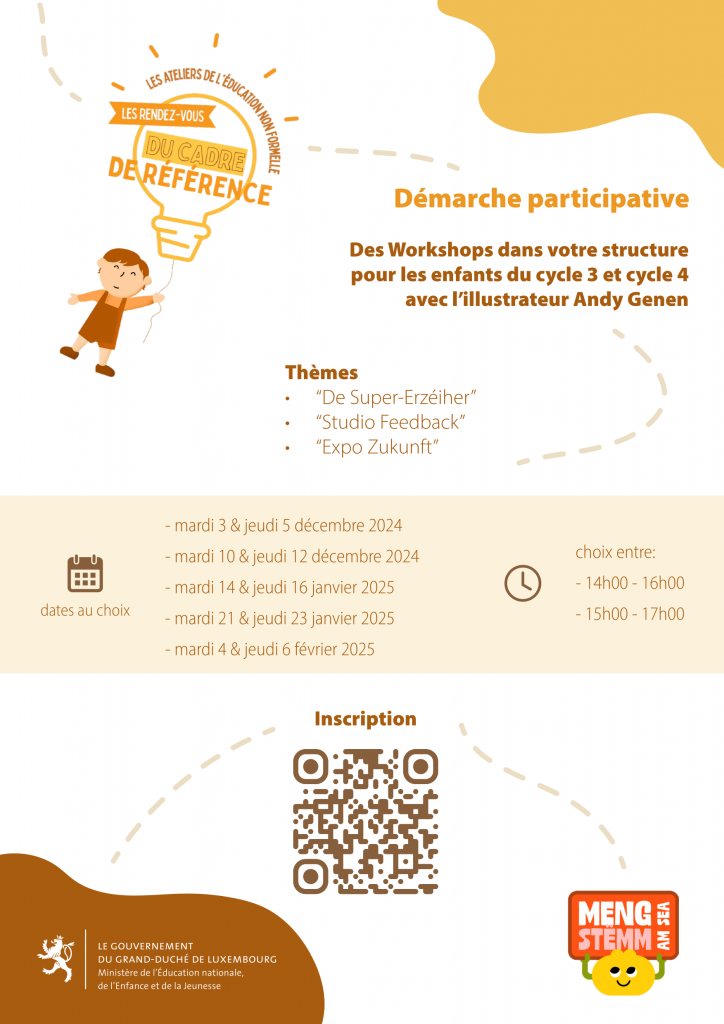 LES ATELIERS DE L'ÉDUCATION NON FORMELLE
LES RENDEZ-VOUS
DU CADRE
DE RÉFÉRENCE

Démarche participative

Des Workshops dans votre structure pour les enfants du cycle 3 et cycle 4 avec l'illustrateur Andy Genen

Thèmes
• "De Super-Erzéiher"
• "Studio Feedback"
• "Expo Zukunft"

dates au choix

- mardi 3 & jeudi 5 décembre 2024
- mardi 10 & jeudi 12 décembre 2024
- mardi 14 & jeudi 16 janvier 2025
- mardi 21 & jeudi 23 janvier 2025
- mardi 4 & jeudi 6 février 2025

choix entre:
- 14h00 - 16h00
- 15h00 - 17h00

Inscription

LE GOUVERNEMENT
DU GRAND-DUCHÉ DE LUXEMBOURG
Ministère de l'Éducation nationale,
de l'Enfance et de la Jeunesse

MENG STËMM AM SEA